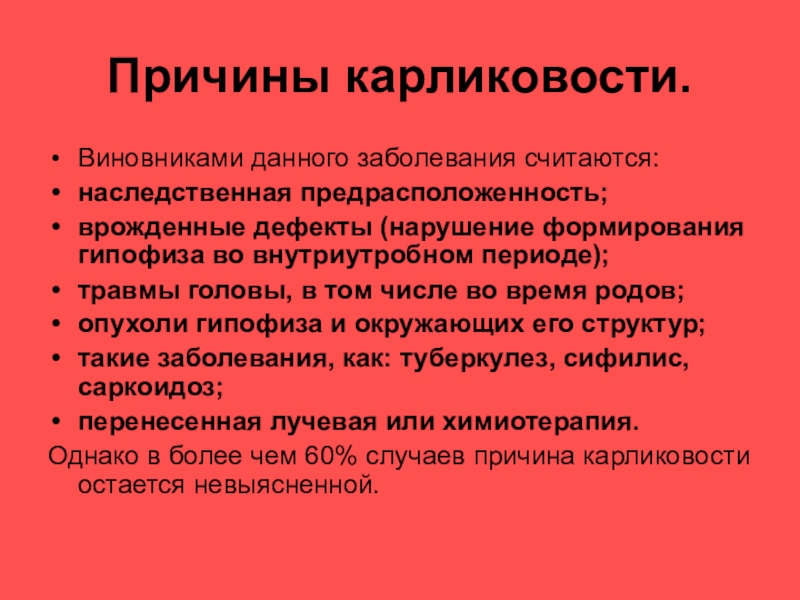 Причины карликовости.

• Виновниками данного заболевания считаются:
• наследственная предрасположенность;
• врожденные дефекты (нарушение формирования гипофиза во внутриутробном периоде);
• травмы головы, в том числе во время родов;
• опухоли гипофиза и окружающих его структур;
• такие заболевания, как: туберкулез, сифилис, саркоидоз;
• перенесенная лучевая или химиотерапия.

Однако в более чем 60% случаев причина карликовости остается невыясненной.